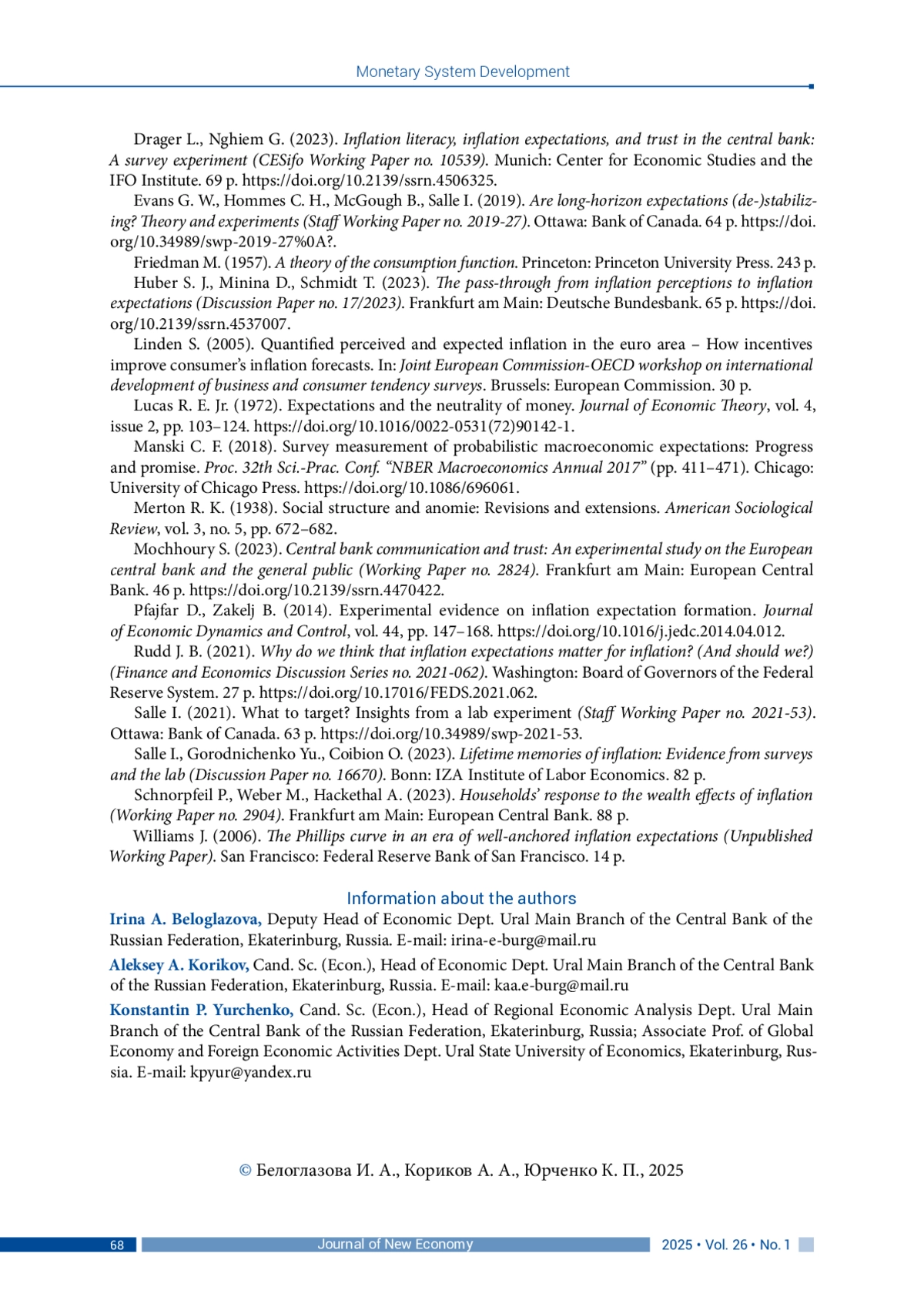 Monetary System Development

Drager L., Nghiem G. (2023). Inflation literacy, inflation expectations, and trust in the central bank: A survey experiment (CESifo Working Paper no. 10539). Munich: Center for Economic Studies and the IFO Institute. 69 p. https://doi.org/10.2139/ssrn.4506325.

Evans G. W., Hommes C. H., McGough B., Salle I. (2019). Are long-horizon expectations (de-)stabilizing? Theory and experiments (Staff Working Paper no. 2019-27). Ottawa: Bank of Canada. 64 p. https://doi.org/10.34989/swp-2019-27%0A?.

Friedman M. (1957). A theory of the consumption function. Princeton: Princeton University Press. 243 p.

Huber S. J., Minina D., Schmidt T. (2023). The pass-through from inflation perceptions to inflation expectations (Discussion Paper no. 17/2023). Frankfurt am Main: Deutsche Bundesbank. 65 p. https://doi.org/10.2139/ssrn.4537007.

Linden S. (2005). Quantified perceived and expected inflation in the euro area – How incentives improve consumer's inflation forecasts. In: Joint European Commission-OECD workshop on international development of business and consumer tendency surveys. Brussels: European Commission. 30 p.

Lucas R. E. Jr. (1972). Expectations and the neutrality of money. Journal of Economic Theory, vol. 4, issue 2, pp. 103–124. https://doi.org/10.1016/0022-0531(72)90142-1.

Manski C. F. (2018). Survey measurement of probabilistic macroeconomic expectations: Progress and promise. Proc. 32th Sci.-Prac. Conf. "NBER Macroeconomics Annual 2017" (pp. 411–471). Chicago: University of Chicago Press. https://doi.org/10.1086/696061.

Merton R. K. (1938). Social structure and anomie: Revisions and extensions. American Sociological Review, vol. 3, no. 5, pp. 672–682.

Mochhoury S. (2023). Central bank communication and trust: An experimental study on the European central bank and the general public (Working Paper no. 2824). Frankfurt am Main: European Central Bank. 46 p. https://doi.org/10.2139/ssrn.4470422.

Pfajfar D., Zakelj B. (2014). Experimental evidence on inflation expectation formation. Journal of Economic Dynamics and Control, vol. 44, pp. 147–168. https://doi.org/10.1016/j.jedc.2014.04.012.

Rudd J. B. (2021). Why do we think that inflation expectations matter for inflation? (And should we?) (Finance and Economics Discussion Series no. 2021-062). Washington: Board of Governors of the Federal Reserve System. 27 p. https://doi.org/10.17016/FEDS.2021.062.

Salle I. (2021). What to target? Insights from a lab experiment (Staff Working Paper no. 2021-53). Ottawa: Bank of Canada. 63 p. https://doi.org/10.34989/swp-2021-53.

Salle I., Gorodnichenko Yu., Coibion O. (2023). Lifetime memories of inflation: Evidence from surveys and the lab (Discussion Paper no. 16670). Bonn: IZA Institute of Labor Economics. 82 p.

Schnorpfeil P., Weber M., Hackethal A. (2023). Households' response to the wealth effects of inflation (Working Paper no. 2904). Frankfurt am Main: European Central Bank. 88 p.

Williams J. (2006). The Phillips curve in an era of well-anchored inflation expectations (Unpublished Working Paper). San Francisco: Federal Reserve Bank of San Francisco. 14 p.

Information about the authors

Irina A. Beloglazova, Deputy Head of Economic Dept. Ural Main Branch of the Central Bank of the Russian Federation, Ekaterinburg, Russia. E-mail: irina-e-burg@mail.ru

Aleksey A. Korikov, Cand. Sc. (Econ.), Head of Economic Dept. Ural Main Branch of the Central Bank of the Russian Federation, Ekaterinburg, Russia. E-mail: kaa.e-burg@mail.ru

Konstantin P. Yurchenko, Cand. Sc. (Econ.), Head of Regional Economic Analysis Dept. Ural Main Branch of the Central Bank of the Russian Federation, Ekaterinburg, Russia; Associate Prof. of Global Economy and Foreign Economic Activities Dept. Ural State University of Economics, Ekaterinburg, Russia. E-mail: kpyur@yandex.ru

© Белоглазова И. А., Кориков А. А., Юрченко К. П., 2025

68 Journal of New Economy 2025 • Vol. 26 • No. 1